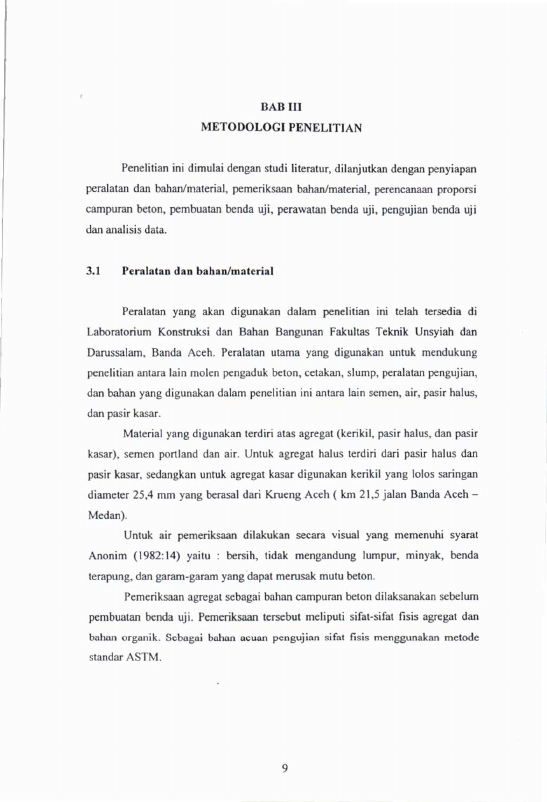 BAB III
METODOLOGI PENELITIAN

Penelitian ini dimulai dengan studi literatur, dilanjutkan dengan penyiapan peralatan dan bahan/material, pemeriksaan bahan/material, perencanaan proporsi campuran beton, pembuatan benda uji, perawatan benda uji, pengujian benda uji dan analisis data.

3.1 Peralatan dan bahan/material

Peralatan yang akan digunakan dalam penelitian ini telah tersedia di Laboratorium Konstruksi dan Bahan Bangunan Fakultas Teknik Unsyiah dan Darussalam, Banda Aceh. Peralatan utama yang digunakan untuk mendukung penelitian antara lain molen pengaduk beton, cetakan, slump, peralatan pengujian, dan bahan yang digunakan dalam penelitian ini antara lain semen, air, pasir halus, dan pasir kasar.

Material yang digunakan terdiri atas agregat (kerikil, pasir halus, dan pasir kasar), semen portland dan air. Untuk agregat halus terdiri dari pasir halus dan pasir kasar, sedangkan untuk agregat kasar digunakan kerikil yang lolos saringan diameter 25,4 mm yang berasal dari Krueng Aceh ( km 21,5 jalan Banda Aceh – Medan).

Untuk air pemeriksaan dilakukan secara visual yang memenuhi syarat Anonim (1982:14) yaitu : bersih, tidak mengandung lumpur, minyak, benda terapung, dan garam-garam yang dapat merusak mutu beton.

Pemeriksaan agregat sebagai bahan campuran beton dilaksanakan sebelum pembuatan benda uji. Pemeriksaan tersebut meliputi sifat-sifat fisis agregat dan bahan organik. Sebagai bahan acuan pengujian sifat fisis menggunakan metode standar ASTM.

9